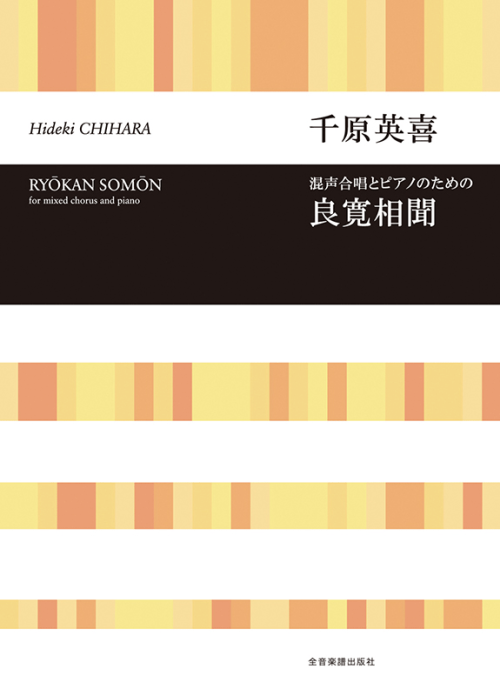 Hideki CHIHARA

千原英喜

RYŌKAN SOMŌN
for mixed chorus and piano

混声合唱とピアノのための
良寛相聞

全音楽譜出版社